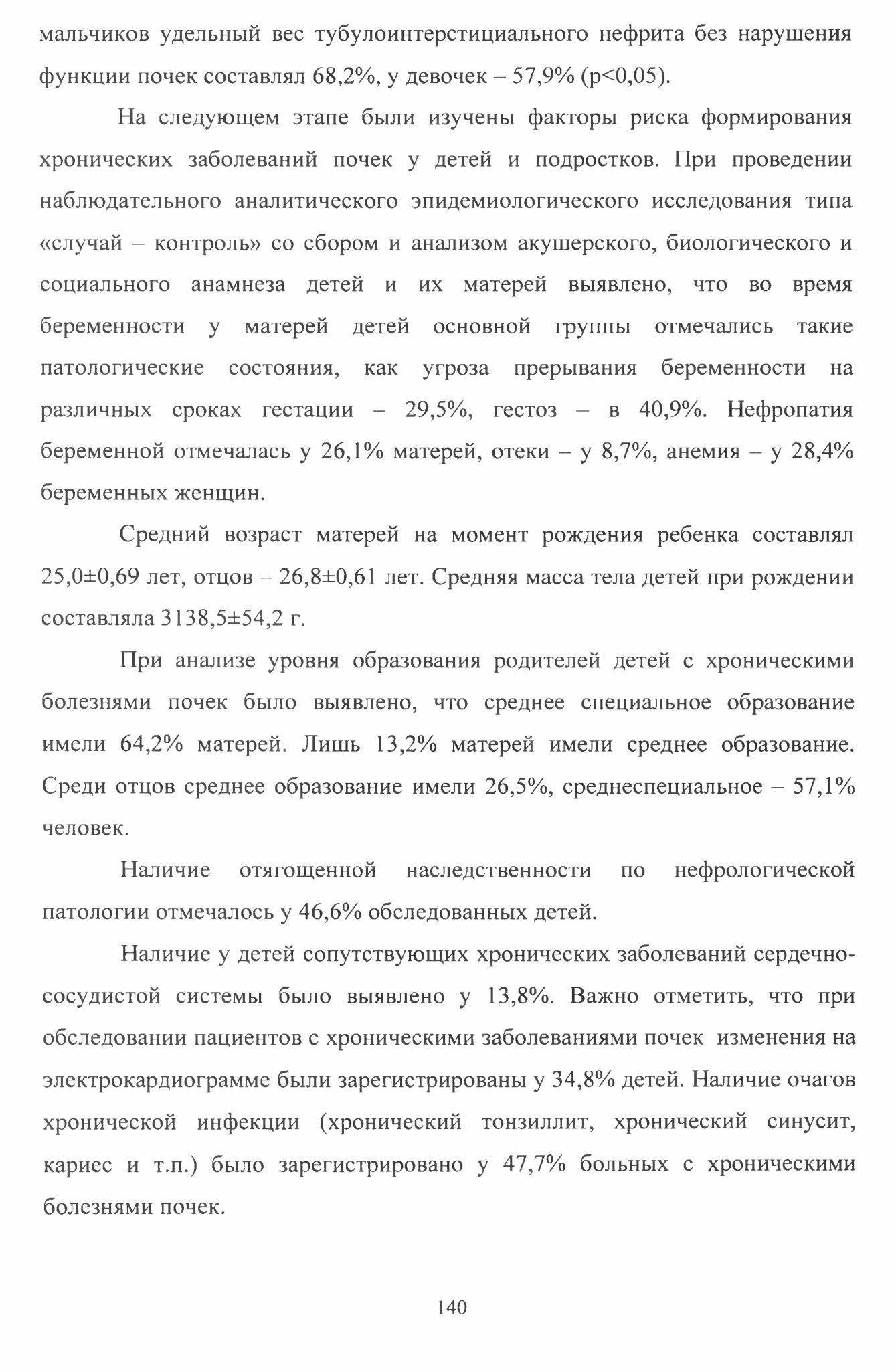 мальчиков удельный вес тубулоинтерстициального нефрита без нарушения функции почек составлял 68,2%, у девочек – 57,9% (p<0,05).

На следующем этапе были изучены факторы риска формирования хронических заболеваний почек у детей и подростков. При проведении наблюдательного аналитического эпидемиологического исследования типа «случай – контроль» со сбором и анализом акушерского, биологического и социального анамнеза детей и их матерей выявлено, что во время беременности у матерей детей основной группы отмечались такие патологические состояния, как угроза прерывания беременности на различных сроках гестации – 29,5%, гестоз – в 40,9%. Нефропатия беременной отмечалась у 26,1% матерей, отеки – у 8,7%, анемия – у 28,4% беременных женщин.

Средний возраст матерей на момент рождения ребенка составлял 25,0±0,69 лет, отцов – 26,8±0,61 лет. Средняя масса тела детей при рождении составляла 3138,5±54,2 г.

При анализе уровня образования родителей детей с хроническими болезнями почек было выявлено, что среднее специальное образование имели 64,2% матерей. Лишь 13,2% матерей имели среднее образование. Среди отцов среднее образование имели 26,5%, среднеспециальное – 57,1% человек.

Наличие отягощенной наследственности по нефрологической патологии отмечалось у 46,6% обследованных детей.

Наличие у детей сопутствующих хронических заболеваний сердечно-сосудистой системы было выявлено у 13,8%. Важно отметить, что при обследовании пациентов с хроническими заболеваниями почек изменения на электрокардиограмме были зарегистрированы у 34,8% детей. Наличие очагов хронической инфекции (хронический тонзиллит, хронический синусит, кариес и т.п.) было зарегистрировано у 47,7% больных с хроническими болезнями почек.

140